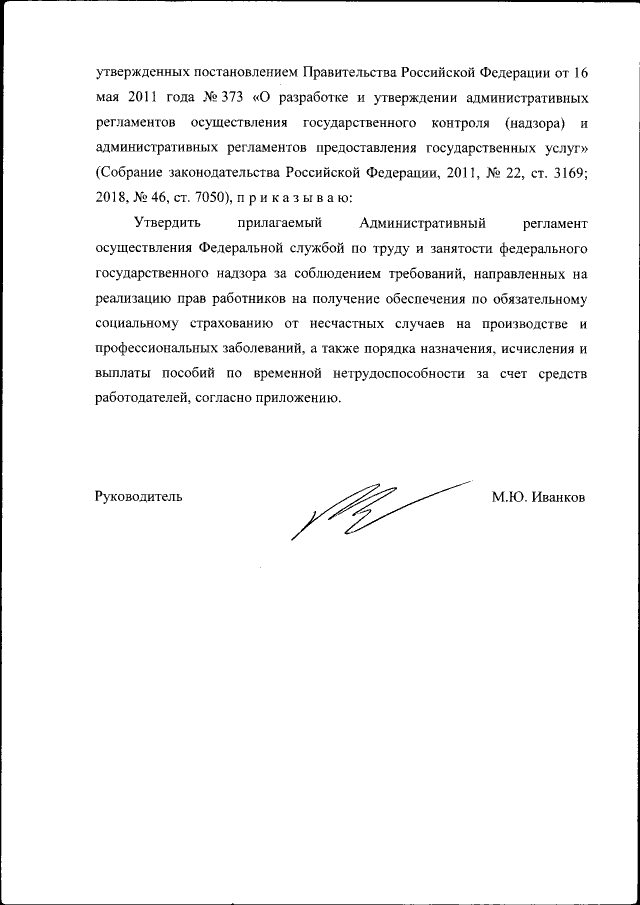 утвержденных постановлением Правительства Российской Федерации от 16 мая 2011 года № 373 «О разработке и утверждении административных регламентов осуществления государственного контроля (надзора) и административных регламентов предоставления государственных услуг» (Собрание законодательства Российской Федерации, 2011, № 22, ст. 3169; 2018, № 46, ст. 7050), п р и к а з ы в а ю:

Утвердить прилагаемый Административный регламент осуществления Федеральной службой по труду и занятости федерального государственного надзора за соблюдением требований, направленных на реализацию прав работников на получение обеспечения по обязательному социальному страхованию от несчастных случаев на производстве и профессиональных заболеваний, а также порядка назначения, исчисления и выплаты пособий по временной нетрудоспособности за счет средств работодателей, согласно приложению.

Руководитель

М.Ю. Иванков